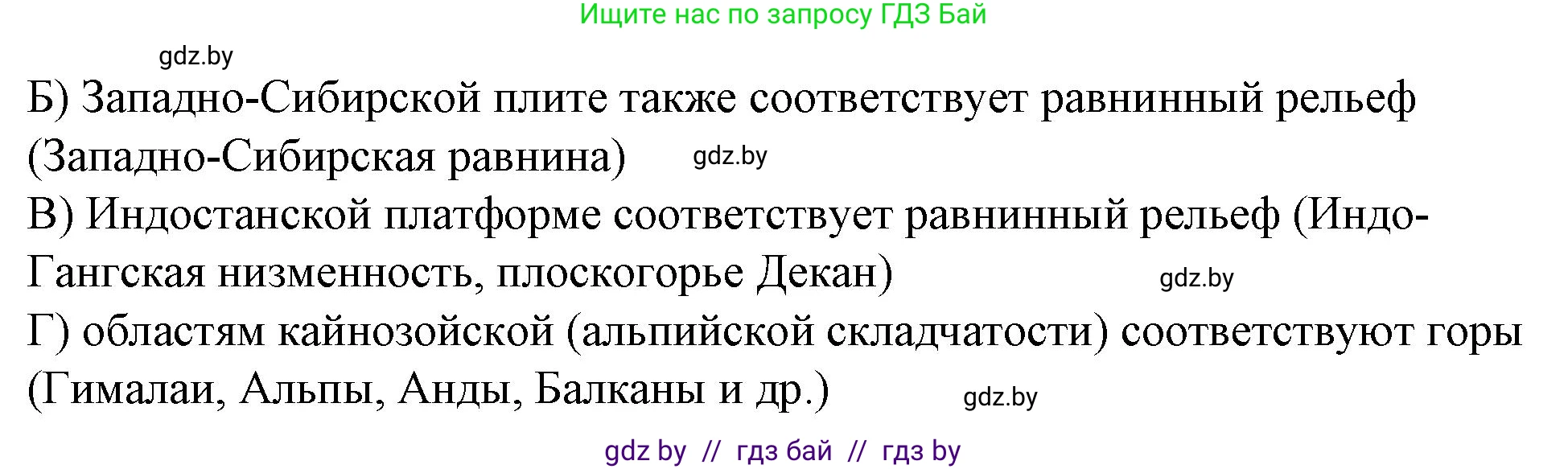 Ищите нас по запросу ГДЗ Бай

gdz.by

Б) Западно-Сибирской плите также соответствует равнинный рельеф (Западно-Сибирская равнина) gdz.by

В) Индостанской платформе соответствует равнинный рельеф (Индо-Гангская низменность, плоскогорье Декан) gdz.by

Г) областям кайнозойской (альпийской складчатости) соответствуют горы (Гималаи, Альпы, Анды, Балканы и др.) gdz.by

gdz by // гдз бай // гдз by